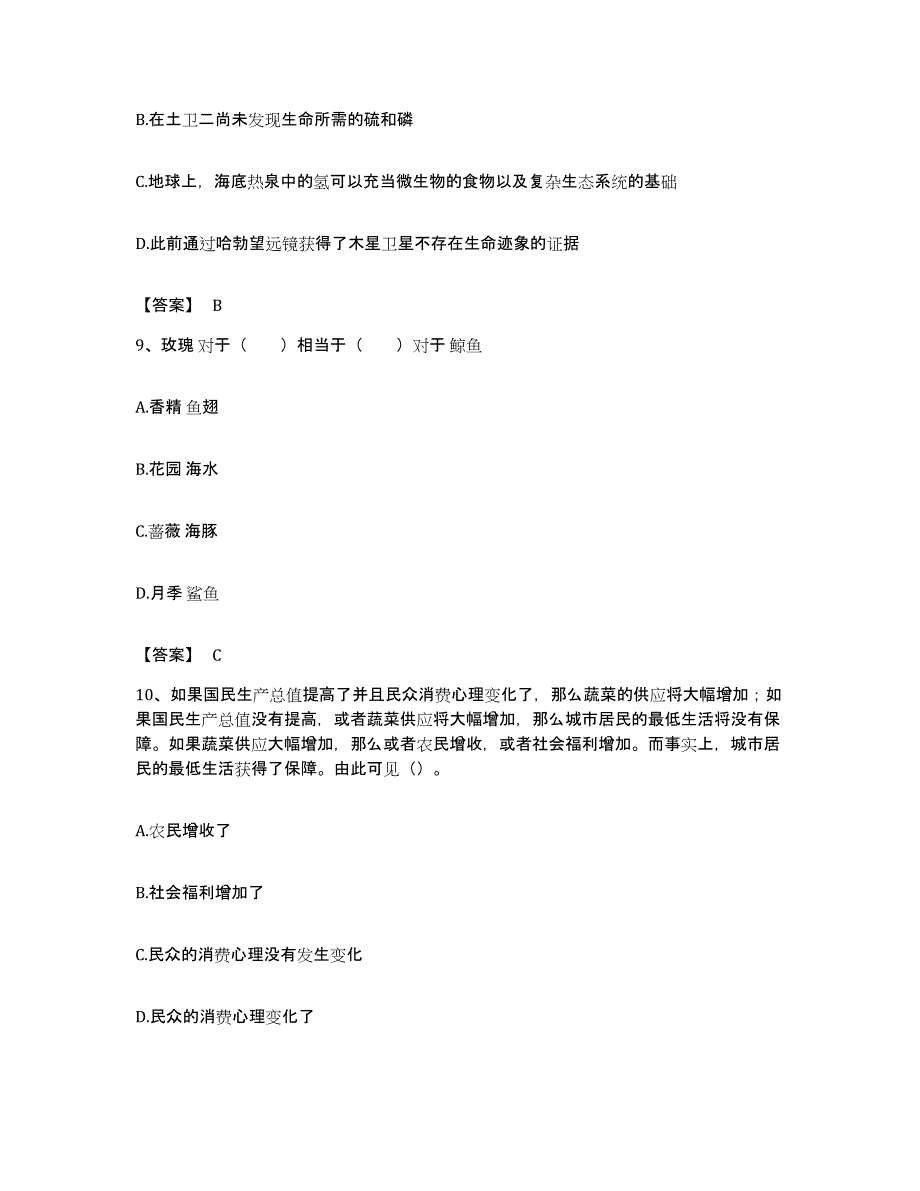 B.在土卫二尚未发现生命所需的硫和磷

C.地球上，海底热泉中的氢可以充当微生物的食物以及复杂生态系统的基础

D.此前通过哈勃望远镜获得了木星卫星不存在生命迹象的证据

【答案】 B

9、玫瑰 对于（　　）相当于（　　）对于 鲸鱼

A.香精 鱼翅

B.花园 海水

C.蔷薇 海豚

D.月季 鲨鱼

【答案】 C

10、如果国民生产总值提高了并且民众消费心理变化了，那么蔬菜的供应将大幅增加；如果国民生产总值没有提高，或者蔬菜供应将大幅增加，那么城市居民的最低生活将没有保障。如果蔬菜供应大幅增加，那么或者农民增收，或者社会福利增加。而事实上，城市居民的最低生活获得了保障。由此可见（）。

A.农民增收了

B.社会福利增加了

C.民众的消费心理没有发生变化

D.民众的消费心理变化了